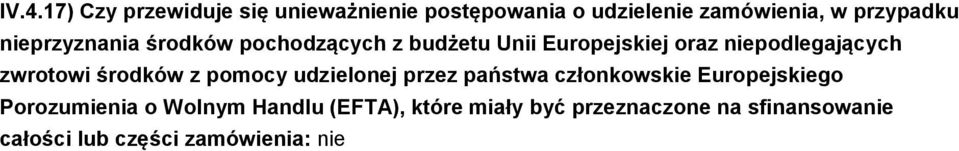 IV.4.17) Czy przewiduje się unieważnienie postępowania o udzielenie zamówienia, w przypadku nieprzyznania środków pochodzących z budżetu Unii Europejskiej oraz niepodlegających zwrotowi środków z pomocy udzielonej przez państwa członkowskie Europejskiego Porozumienia o Wolnym Handlu (EFTA), które miały być przeznaczone na sfinansowanie całości lub części zamówienia: nie